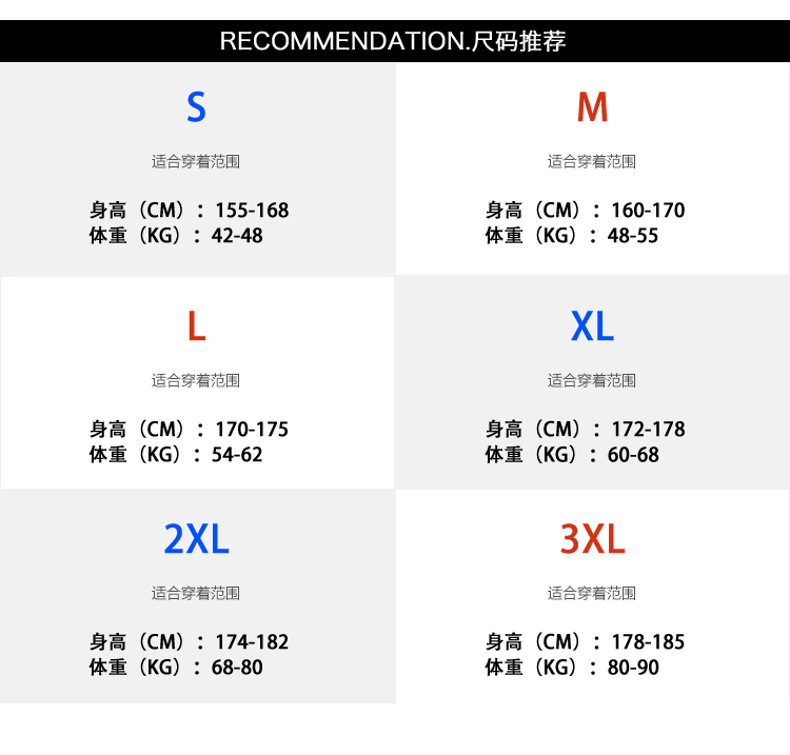 RECOMMENDATION.尺码推荐

S

适合穿着范围

身高（CM）：155-168
体重（KG）：42-48

M

适合穿着范围

身高（CM）：160-170
体重（KG）：48-55

L

适合穿着范围

身高（CM）：170-175
体重（KG）：54-62

XL

适合穿着范围

身高（CM）：172-178
体重（KG）：60-68

2XL

适合穿着范围

身高（CM）：174-182
体重（KG）：68-80

3XL

适合穿着范围

身高（CM）：178-185
体重（KG）：80-90